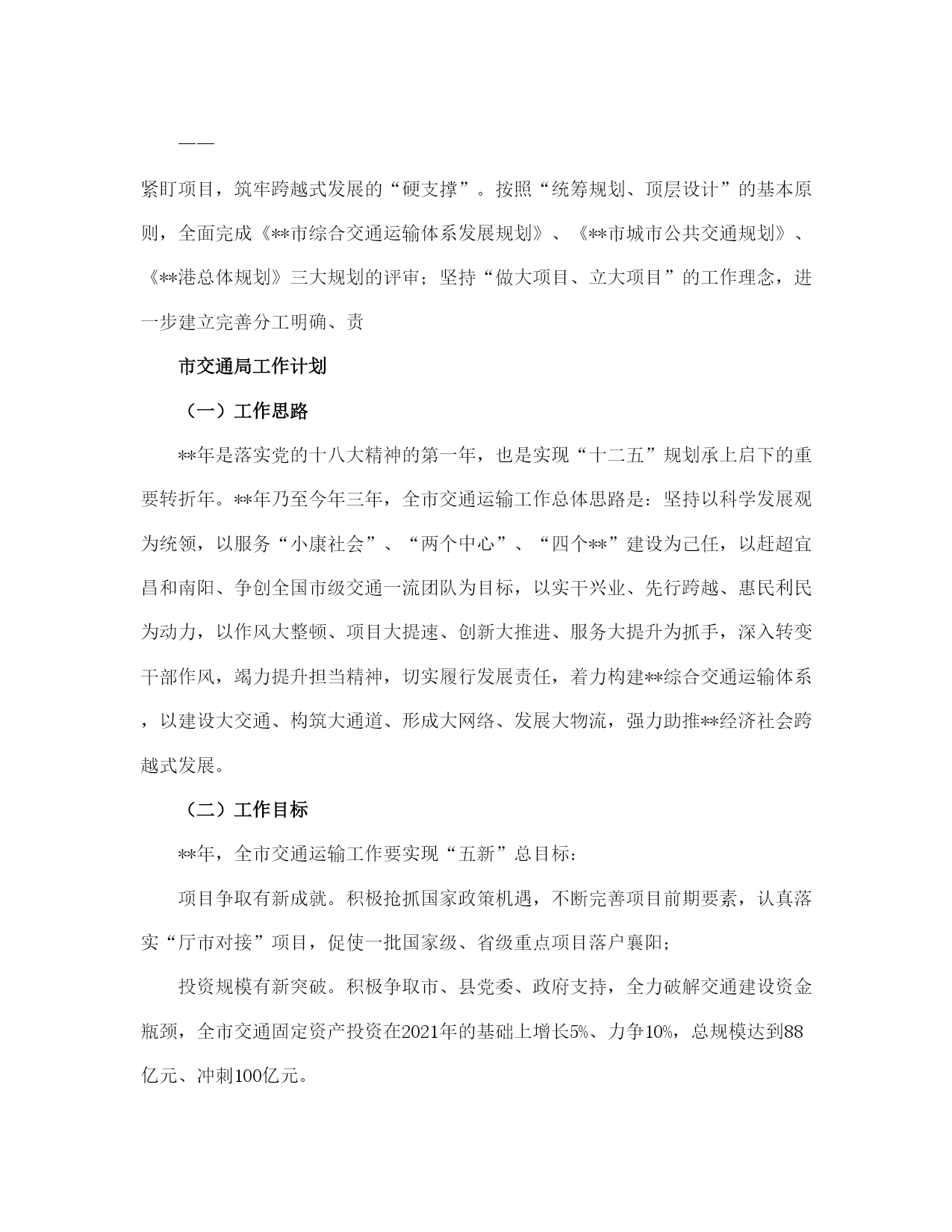 ——

紧盯项目，筑牢跨越式发展的“硬支撑”。按照“统筹规划、顶层设计”的基本原则，全面完成《**市综合交通运输体系发展规划》、《**市城市公共交通规划》、《**港总体规划》三大规划的评审；坚持“做大项目、立大项目”的工作理念，进一步建立完善分工明确、责

市交通局工作计划

（一）工作思路

**年是落实党的十八大精神的第一年，也是实现“十二五”规划承上启下的重要转折年。**年乃至今年三年，全市交通运输工作总体思路是：坚持以科学发展观为统领，以服务“小康社会”、“两个中心”、“四个**”建设为己任，以赶超宜昌和南阳、争创全国市级交通一流团队为目标，以实干兴业、先行跨越、惠民利民为动力，以作风大整顿、项目大提速、创新大推进、服务大提升为抓手，深入转变干部作风，竭力提升担当精神，切实履行发展责任，着力构建**综合交通运输体系，以建设大交通、构筑大通道、形成大网络、发展大物流，强力助推**经济社会跨越式发展。

（二）工作目标

**年，全市交通运输工作要实现“五新”总目标：

项目争取有新成就。积极抢抓国家政策机遇，不断完善项目前期要素，认真落实“厅市对接”项目，促使一批国家级、省级重点项目落户襄阳；

投资规模有新突破。积极争取市、县党委、政府支持，全力破解交通建设资金瓶颈，全市交通固定资产投资在2021年的基础上增长5%、力争10%，总规模达到88亿元、冲刺100亿元。